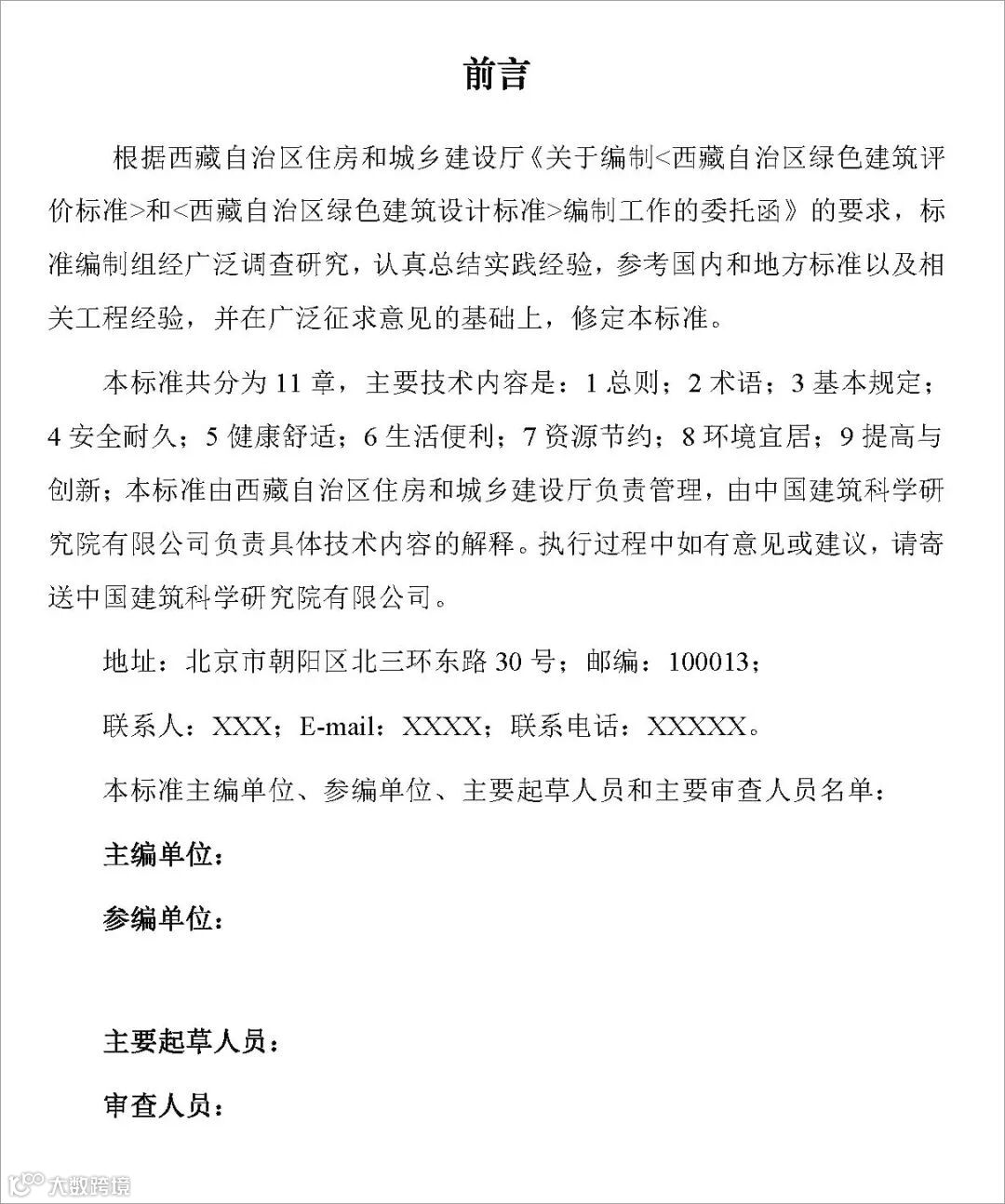 前言

根据西藏自治区住房和城乡建设厅《关于编制<西藏自治区绿色建筑评价标准>和<西藏自治区绿色建筑设计标准>编制工作的委托函》的要求，标准编制组经广泛调查研究，认真总结实践经验，参考国内和地方标准以及相关工程经验，并在广泛征求意见的基础上，修定本标准。

本标准共分为 11 章，主要技术内容是：1 总则；2 术语；3 基本规定；4 安全耐久；5 健康舒适；6 生活便利；7 资源节约；8 环境宜居；9 提高与创新；本标准由西藏自治区住房和城乡建设厅负责管理，由中国建筑科学研究院有限公司负责具体技术内容的解释。执行过程中如有意见或建议，请寄送中国建筑科学研究院有限公司。

地址：北京市朝阳区北三环东路 30 号；邮编：100013；

联系人：XXX；E-mail：XXXX；联系电话：XXXXX。

本标准主编单位、参编单位、主要起草人员和主要审查人员名单：

主编单位：

参编单位：

主要起草人员：

审查人员：

大数跨境